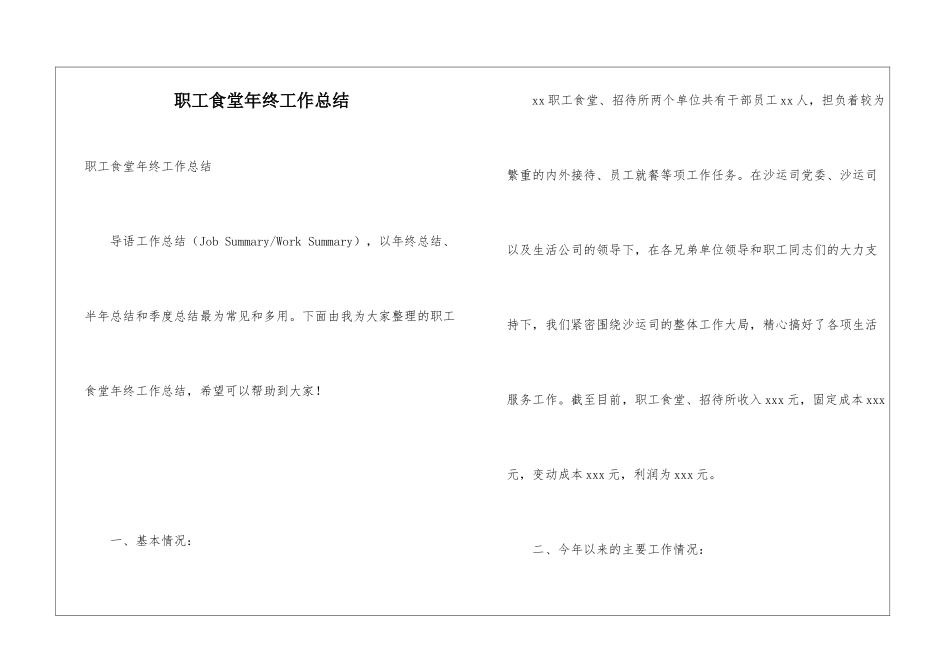 职工食堂年终工作总结

职工食堂年终工作总结

导语工作总结（Job Summary/Work Summary），以年终总结、半年总结和季度总结最为常见和多用。下面由我为大家整理的职工食堂年终工作总结，希望可以帮助到大家！

一、基本情况：

xx职工食堂、招待所两个单位共有干部员工xx人，担负着较为繁重的内外接待、员工就餐等项工作任务。在沙运司党委、沙运司以及生活公司的领导下，在各兄弟单位领导和职工同志们的大力支持下，我们紧密围绕沙运司的整体工作大局，精心搞好了各项生活服务工作。截至目前，职工食堂、招待所收入xxx元，固定成本xxx元，变动成本xxx元，利润为xxx元。

二、今年以来的主要工作情况：